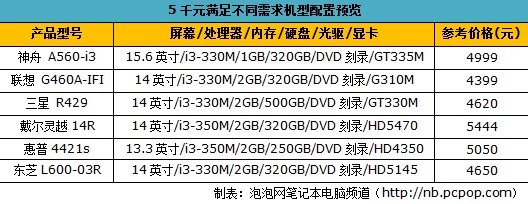 5 千元满足不同需求机型配置预览

| 产品型号 | 屏幕/处理器/内存/硬盘/光驱/显卡 | 参考价格(元) |
|---|---|---|
| 神舟 A560-i3 | 15.6 英寸/i3-330M/1GB/320GB/DVD 刻录/GT335M | 4999 |
| 联想 G460A-IFI | 14 英寸/i3-330M/2GB/320GB/DVD 刻录/G310M | 4399 |
| 三星 R429 | 14 英寸/i3-330M/2GB/500GB/DVD 刻录/GT330M | 4620 |
| 戴尔灵越 14R | 14 英寸/i3-350M/2GB/320GB/DVD 刻录/HD5470 | 5444 |
| 惠普 4421s | 13.3 英寸/i3-350M/2GB/250GB/DVD 刻录/HD4350 | 5050 |
| 东芝 L600-03R | 14 英寸/i3-330M/2GB/320GB/DVD 刻录/HD5145 | 4650 |

制表：泡泡网笔记本电脑频道（http://nb.pcpop.com）